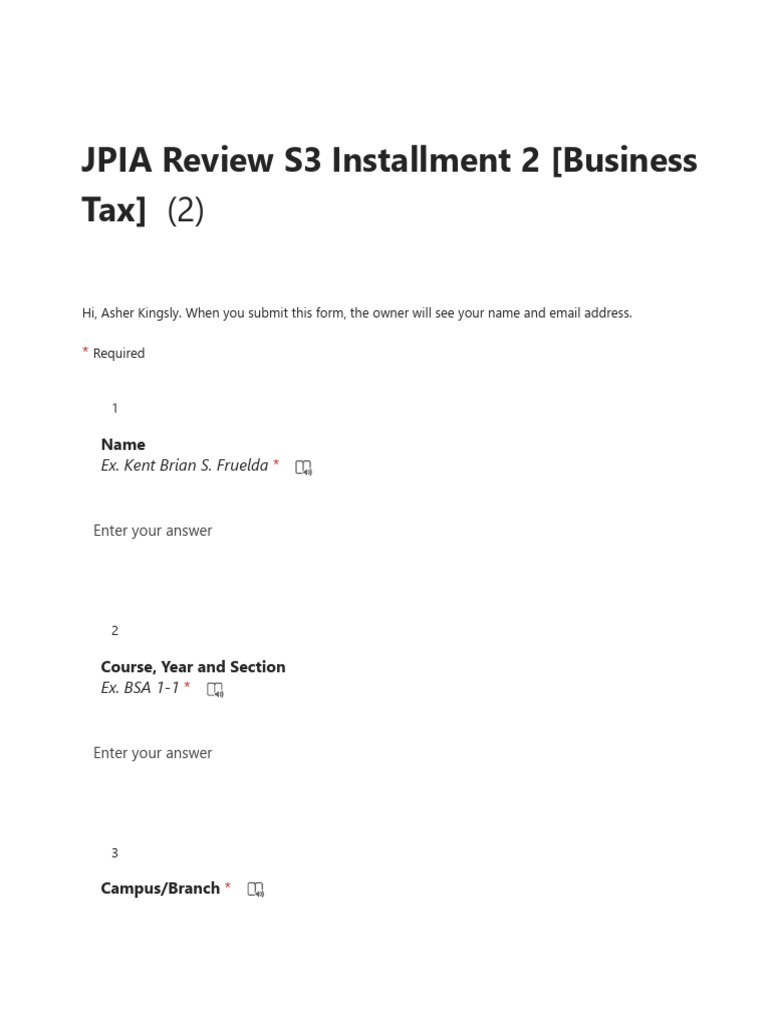 JPIA Review S3 Installment 2 [Business Tax] (2)

Hi, Asher Kingsly. When you submit this form, the owner will see your name and email address.

* Required

1

Name
Ex. Kent Brian S. Fruelda *

Enter your answer

2

Course, Year and Section
Ex. BSA 1-1 *

Enter your answer

3

Campus/Branch *